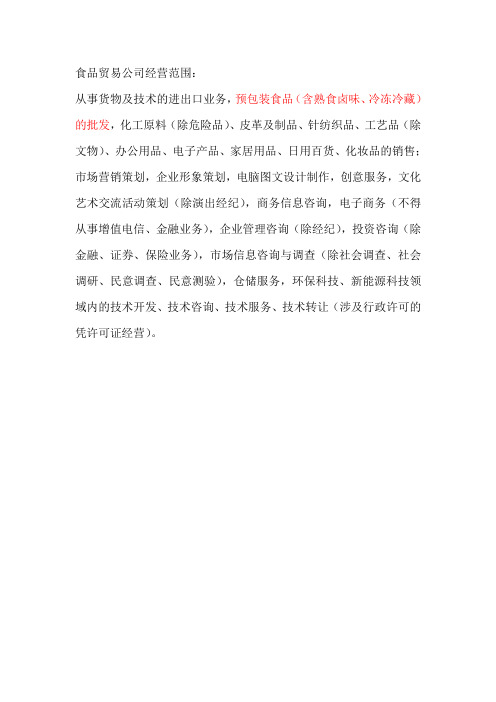 食品贸易公司经营范围：

从事货物及技术的进出口业务，预包装食品（含熟食卤味、冷冻冷藏）的批发，化工原料（除危险品）、皮革及制品、针纺织品、工艺品（除文物）、办公用品、电子产品、家居用品、日用百货、化妆品的销售；市场营销策划，企业形象策划，电脑图文设计制作，创意服务，文化艺术交流活动策划（除演出经纪），商务信息咨询，电子商务（不得从事增值电信、金融业务），企业管理咨询（除经纪），投资咨询（除金融、证券、保险业务），市场信息咨询与调查（除社会调查、社会调研、民意调查、民意测验），仓储服务，环保科技、新能源科技领域内的技术开发、技术咨询、技术服务、技术转让（涉及行政许可的凭许可证经营）。